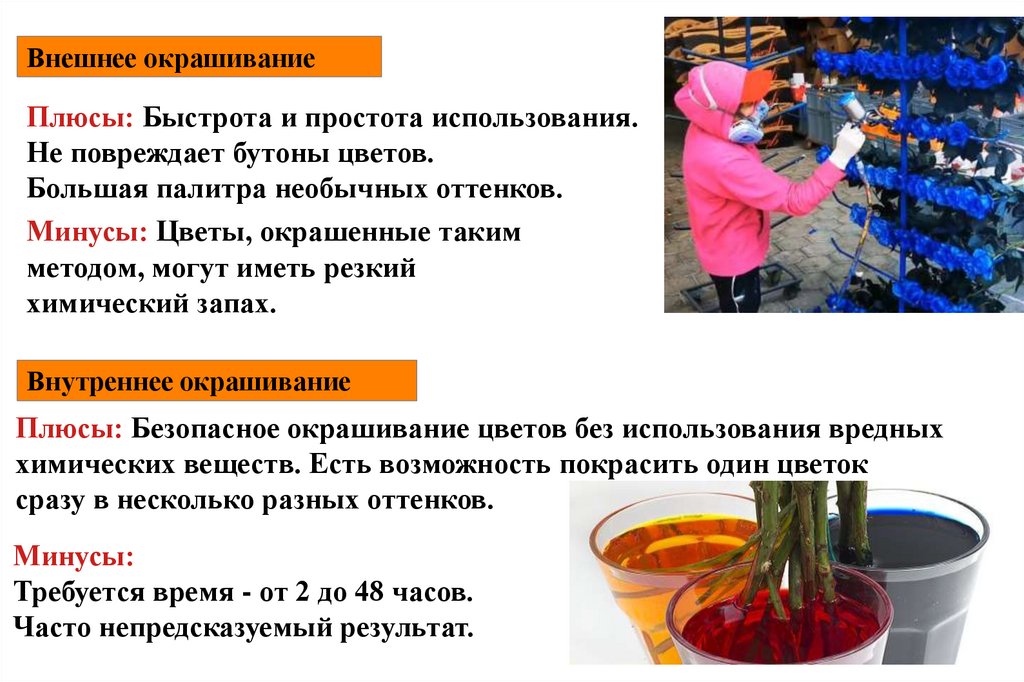 Внешнее окрашивание

Плюсы: Быстрота и простота использования. Не повреждает бутоны цветов. Большая палитра необычных оттенков.

Минусы: Цветы, окрашенные таким методом, могут иметь резкий химический запах.

Внутреннее окрашивание

Плюсы: Безопасное окрашивание цветов без использования вредных химических веществ. Есть возможность покрасить один цветок сразу в несколько разных оттенков.

Минусы:
Требуется время - от 2 до 48 часов.
Часто непредсказуемый результат.